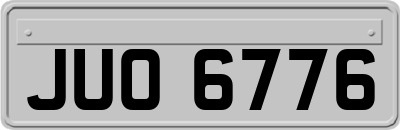 JUO 6776